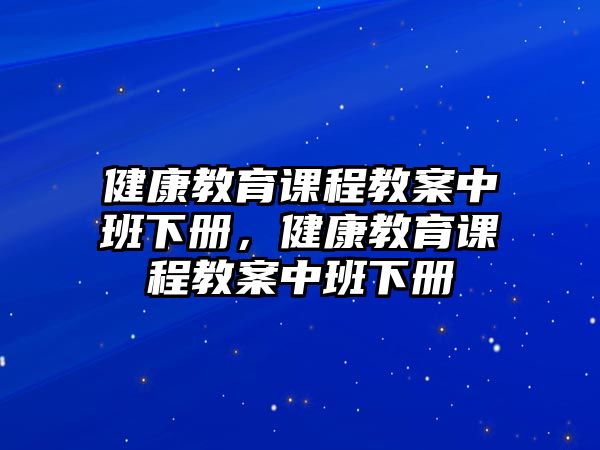 健康教育课程教案中班下册，健康教育课程教案中班下册